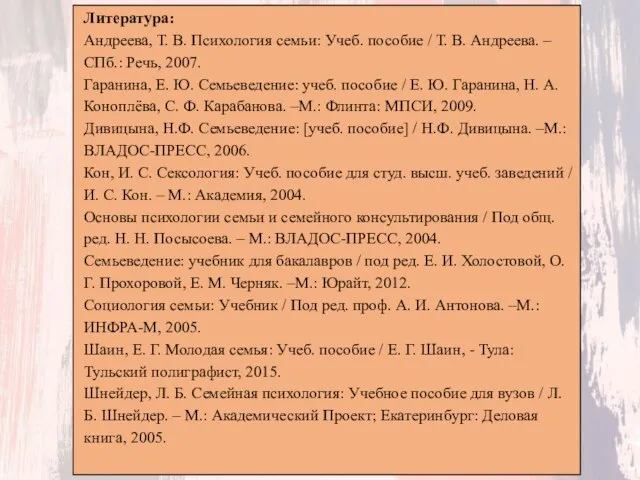 Литература:
Андреева, Т. В. Психология семьи: Учеб. пособие / Т. В. Андреева. – СПб.: Речь, 2007.
Гаранина, Е. Ю. Семьеведение: учеб. пособие / Е. Ю. Гаранина, Н. А. Коноплёва, С. Ф. Карабанова. –М.: Флинта: МПСИ, 2009.
Дивицына, Н.Ф. Семьеведение: [учеб. пособие] / Н.Ф. Дивицына. –М.: ВЛАДОС-ПРЕСС, 2006.
Кон, И. С. Сексология: Учеб. пособие для студ. высш. учеб. заведений / И. С. Кон. – М.: Академия, 2004.
Основы психологии семьи и семейного консультирования / Под общ. ред. Н. Н. Посысоева. – М.: ВЛАДОС-ПРЕСС, 2004.
Семьеведение: учебник для бакалавров / под ред. Е. И. Холостовой, О. Г. Прохоровой, Е. М. Черняк. –М.: Юрайт, 2012.
Социология семьи: Учебник / Под ред. проф. А. И. Антонова. –М.: ИНФРА-М, 2005.
Шаин, Е. Г. Молодая семья: Учеб. пособие / Е. Г. Шаин, - Тула: Тульский полиграфист, 2015.
Шнейдер, Л. Б. Семейная психология: Учебное пособие для вузов / Л. Б. Шнейдер. – М.: Академический Проект; Екатеринбург: Деловая книга, 2005.